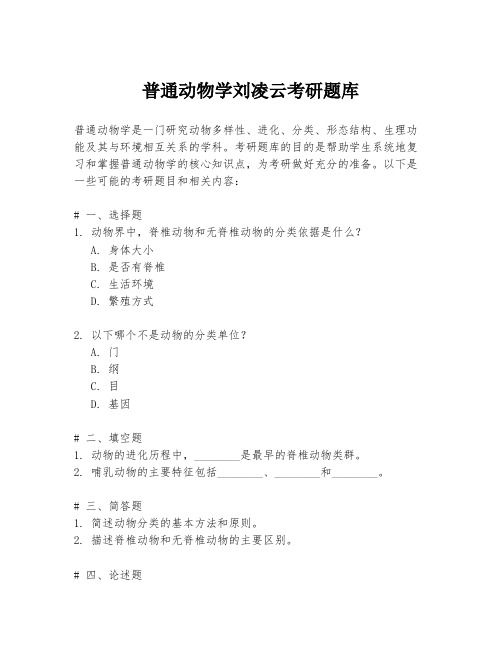 普通动物学刘凌云考研题库

普通动物学是一门研究动物多样性、进化、分类、形态结构、生理功能及其与环境相互关系的学科。考研题库的目的是帮助学生系统地复习和掌握普通动物学的核心知识点，为考研做好充分的准备。以下是一些可能的考研题目和相关内容：

# 一、选择题
1. 动物界中，脊椎动物和无脊椎动物的分类依据是什么？
A. 身体大小
B. 是否有脊椎
C. 生活环境
D. 繁殖方式

2. 以下哪个不是动物的分类单位？
A. 门
B. 纲
C. 目
D. 基因

# 二、填空题
1. 动物的进化历程中，________是最早的脊椎动物类群。
2. 哺乳动物的主要特征包括________、________和________。

# 三、简答题
1. 简述动物分类的基本方法和原则。
2. 描述脊椎动物和无脊椎动物的主要区别。

# 四、论述题